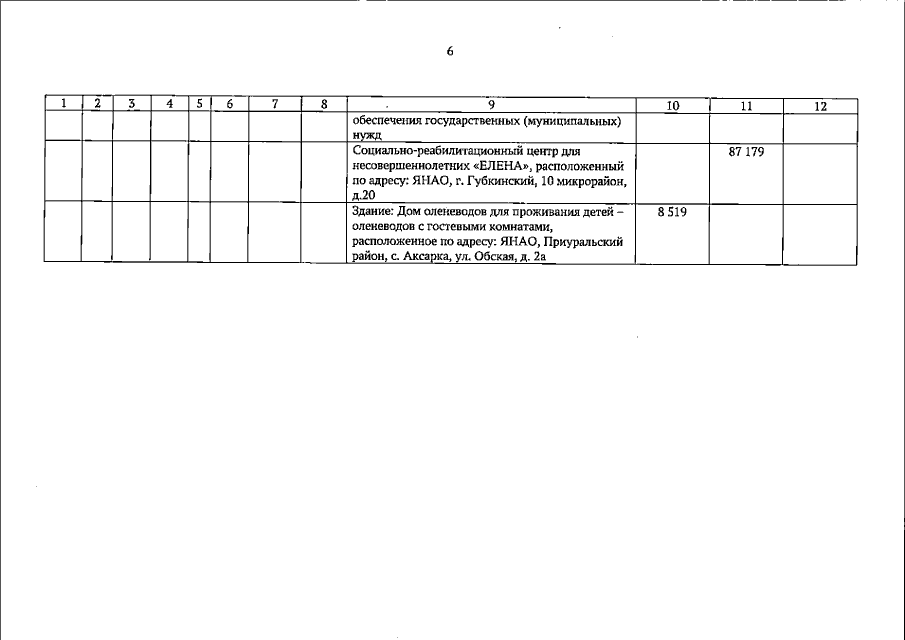 6

| 1 | 2 | 3 | 4 | 5 | 6 | 7 | 8 | 9 | 10 | 11 | 12 |
|---|---|---|---|---|---|---|---|---|---|---|---|
| | | | | | | | | обеспечения государственных (муниципальных) нужд | | | |
| | | | | | | | | Социально-реабилитационный центр для несовершеннолетних «ЕЛЕНА», расположенный по адресу: ЯНАО, г. Губкинский, 10 микрорайон, д.20 | | 87 179 | |
| | | | | | | | | Здание: Дом оленеводов для проживания детей – оленеводов с гостевыми комнатами, расположенное по адресу: ЯНАО, Приуральский район, с. Аксарка, ул. Обская, д. 2а | 8 519 | | |